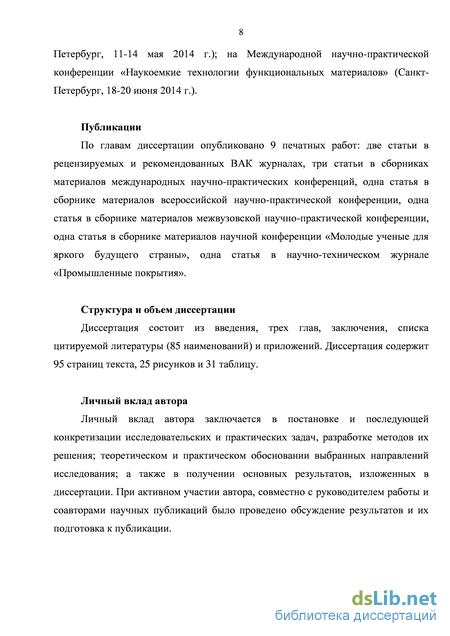 8

Петербург, 11-14 мая 2014 г.); на Международной научно-практической конференции «Наукоемкие технологии функциональных материалов» (Санкт-Петербург, 18-20 июня 2014 г.).

Публикации

По главам диссертации опубликовано 9 печатных работ: две статьи в рецензируемых и рекомендованных ВАК журналах, три статьи в сборниках материалов международных научно-практических конференций, одна статья в сборнике материалов всероссийской научно-практической конференции, одна статья в сборнике материалов межвузовской научно-практической конференции, одна статья в сборнике материалов научной конференции «Молодые ученые для яркого будущего страны», одна статья в научно-техническом журнале «Промышленные покрытия».

Структура и объем диссертации

Диссертация состоит из введения, трех глав, заключения, списка цитируемой литературы (85 наименований) и приложений. Диссертация содержит 95 страниц текста, 25 рисунков и 31 таблицу.

Личный вклад автора

Личный вклад автора заключается в постановке и последующей конкретизации исследовательских и практических задач, разработке методов их решения; теоретическом и практическом обосновании выбранных направлений исследования; а также в получении основных результатов, изложенных в диссертации. При активном участии автора, совместно с руководителем работы и соавторами научных публикаций было проведено обсуждение результатов и их подготовка к публикации.

dsLib.net
библиотека диссертаций